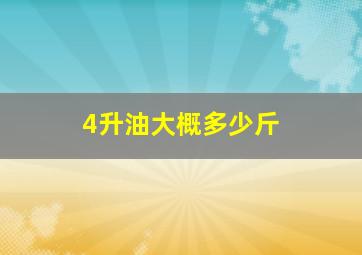 4升油大概多少斤